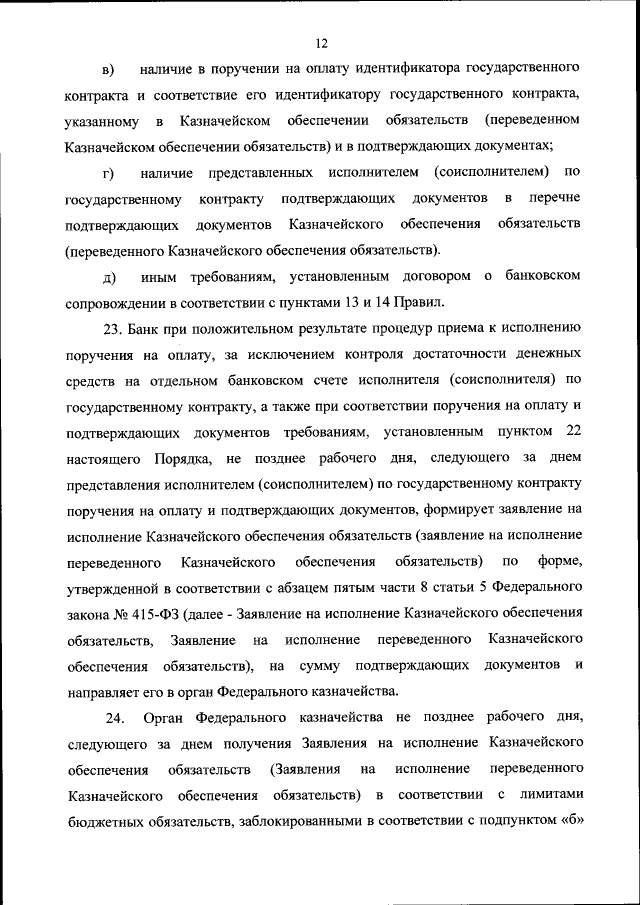 12

в) наличие в поручении на оплату идентификатора государственного контракта и соответствие его идентификатору государственного контракта, указанному в Казначейском обеспечении обязательств (переведенном Казначейском обеспечении обязательств) и в подтверждающих документах;

г) наличие представленных исполнителем (соисполнителем) по государственному контракту подтверждающих документов в перечне подтверждающих документов Казначейского обеспечения обязательств (переведенного Казначейского обеспечения обязательств).

д) иным требованиям, установленным договором о банковском сопровождении в соответствии с пунктами 13 и 14 Правил.

23. Банк при положительном результате процедур приема к исполнению поручения на оплату, за исключением контроля достаточности денежных средств на отдельном банковском счете исполнителя (соисполнителя) по государственному контракту, а также при соответствии поручения на оплату и подтверждающих документов требованиям, установленным пунктом 22 настоящего Порядка, не позднее рабочего дня, следующего за днем представления исполнителем (соисполнителем) по государственному контракту поручения на оплату и подтверждающих документов, формирует заявление на исполнение Казначейского обеспечения обязательств (заявление на исполнение переведенного Казначейского обеспечения обязательств) по форме, утвержденной в соответствии с абзацем пятым части 8 статьи 5 Федерального закона № 415-ФЗ (далее - Заявление на исполнение Казначейского обеспечения обязательств, Заявление на исполнение переведенного Казначейского обеспечения обязательств), на сумму подтверждающих документов и направляет его в орган Федерального казначейства.

24. Орган Федерального казначейства не позднее рабочего дня, следующего за днем получения Заявления на исполнение Казначейского обеспечения обязательств (Заявления на исполнение переведенного Казначейского обеспечения обязательств) в соответствии с лимитами бюджетных обязательств, заблокированными в соответствии с подпунктом «б»